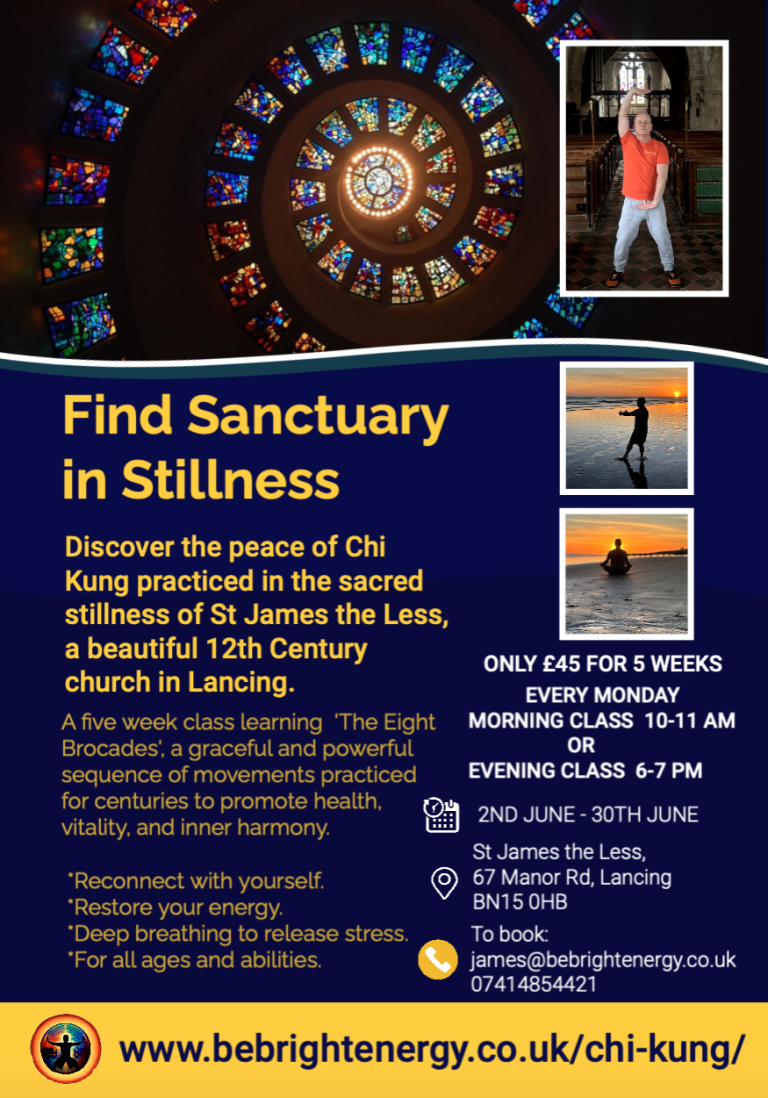 Find Sanctuary in Stillness

Discover the peace of Chi Kung practiced in the sacred stillness of St James the Less, a beautiful 12th Century church in Lancing.

A five week class learning 'The Eight Brocades', a graceful and powerful sequence of movements practiced for centuries to promote health, vitality, and inner harmony.

*Reconnect with yourself.
*Restore your energy.
*Deep breathing to release stress.
*For all ages and abilities.

ONLY £45 FOR 5 WEEKS
EVERY MONDAY
MORNING CLASS 10-11 AM
OR
EVENING CLASS 6-7 PM

2ND JUNE - 30TH JUNE

St James the Less,
67 Manor Rd, Lancing
BN15 0HB

To book:
james@bebrightenergy.co.uk
07414854421

www.bebrightenergy.co.uk/chi-kung/